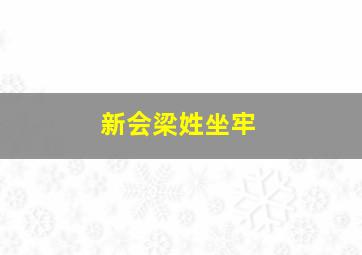 新会梁姓坐牢